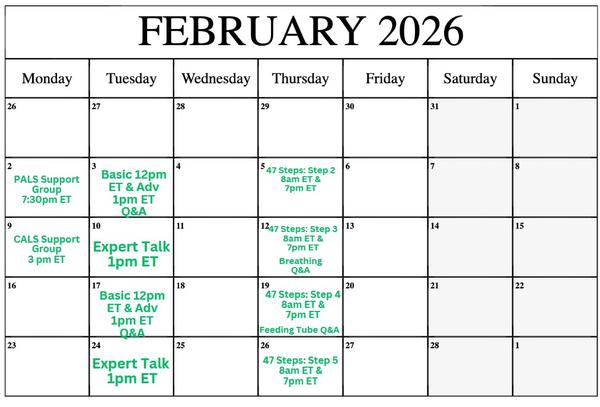 FEBRUARY 2026

| Monday | Tuesday | Wednesday | Thursday | Friday | Saturday | Sunday |
|---|---|---|---|---|---|---|
| 26 | 27 | 28 | 29 | 30 | 31 | 1 |
| 2 PALS Support Group 7:30pm ET | 3 Basic 12pm ET & Adv 1pm ET Q&A | 4 | 5 47 Steps: Step 2 8am ET & 7pm ET | 6 | 7 | 8 |
| 9 CALS Support Group 3 pm ET | 10 Expert Talk 1pm ET | 11 | 12 47 Steps: Step 3 8am ET & 7pm ET Breathing Q&A | 13 | 14 | 15 |
| 16 | 17 Basic 12pm ET & Adv 1pm ET Q&A | 18 | 19 47 Steps: Step 4 8am ET & 7pm ET Feeding Tube Q&A | 20 | 21 | 22 |
| 23 | 24 Expert Talk 1pm ET | 25 | 26 47 Steps: Step 5 8am ET & 7pm ET | 27 | 28 | 1 |